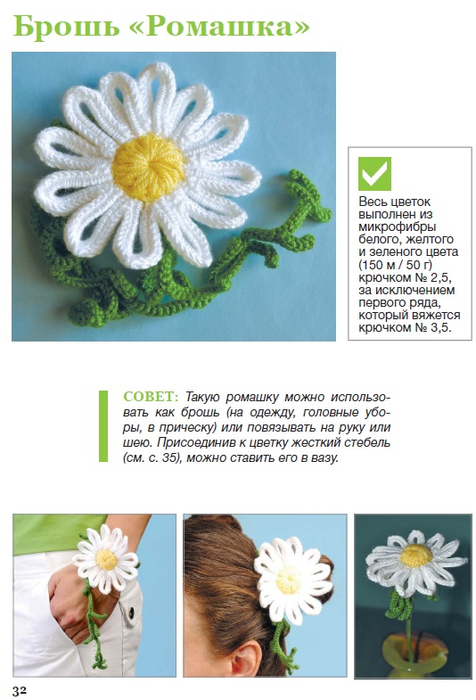 Брошь «Ромашка»

Весь цветок выполнен из микрофибры белого, желтого и зеленого цвета (150 м / 50 г) крючком № 2,5, за исключением первого ряда, который вяжется крючком № 3,5.

СОВЕТ: Такую ромашку можно использовать как брошь (на одежду, головные уборы, в прическу) или повязывать на руку или шею. Присоединив к цветку жесткий стебель (см. с. 35), можно ставить его в вазу.

32